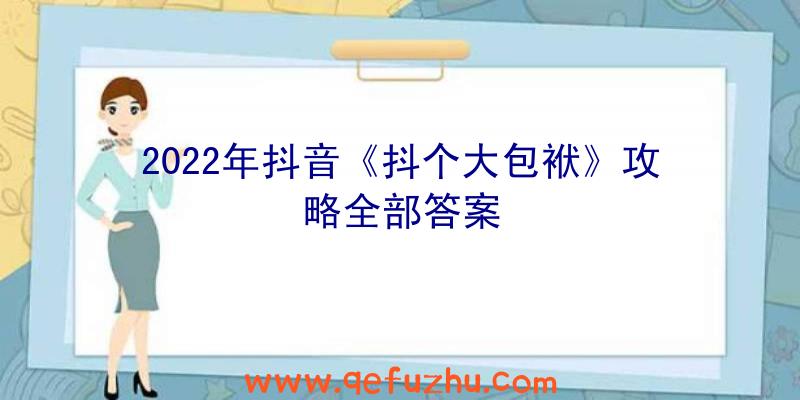 2022年抖音《抖个大包袱》攻略全部答案

www.qefuzhu.com